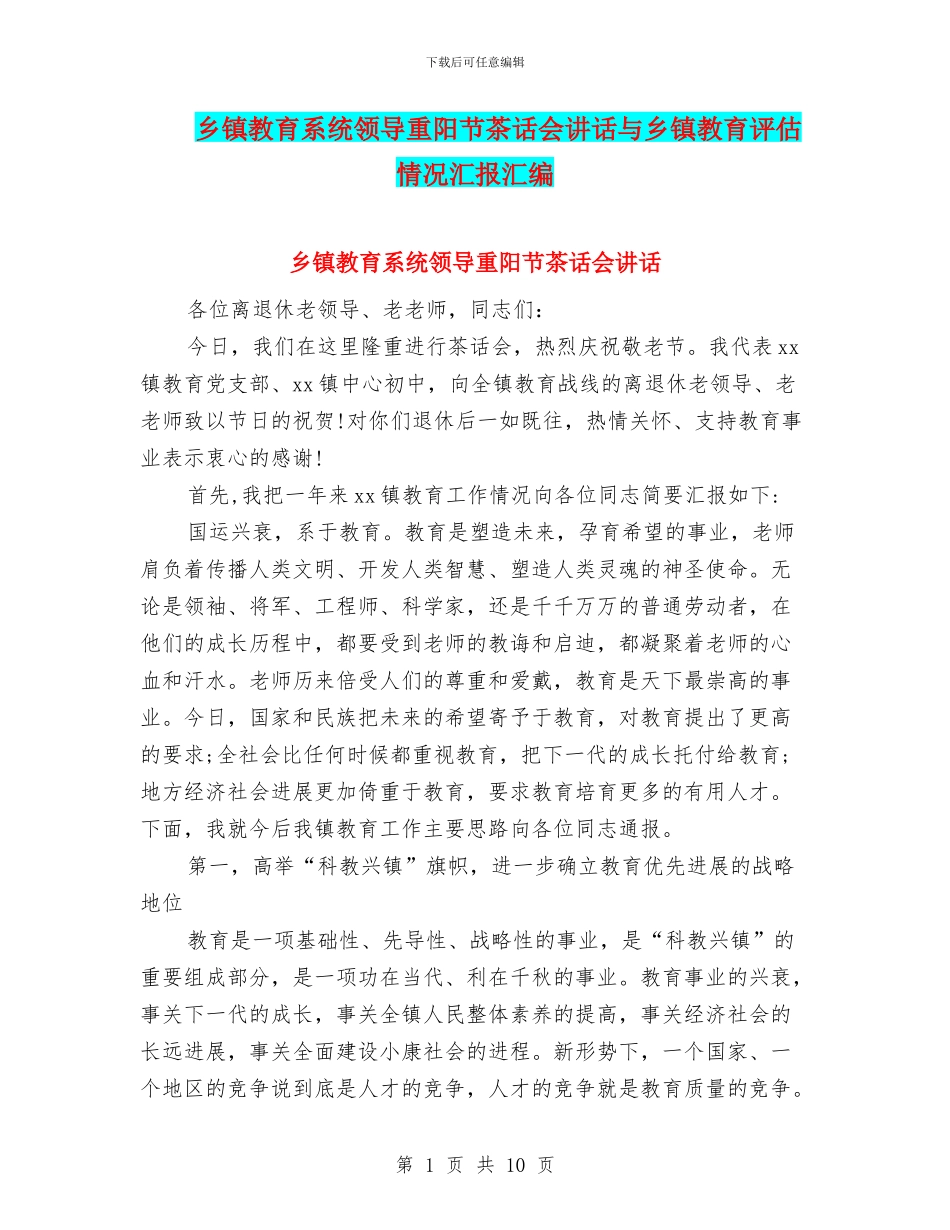 下载后可任意编辑

乡镇教育系统领导重阳节茶话会讲话与乡镇教育评估情况汇报汇编

乡镇教育系统领导重阳节茶话会讲话

各位离退休老领导、老老师，同志们：

今日，我们在这里隆重进行茶话会，热烈庆祝敬老节。我代表 xx 镇教育党支部、xx 镇中心初中，向全镇教育战线的离退休老领导、老老师致以节日的祝贺!对你们退休后一如既往，热情关怀、支持教育事业表示衷心的感谢!

首先,我把一年来 xx 镇教育工作情况向各位同志简要汇报如下：

国运兴衰，系于教育。教育是塑造未来，孕育希望的事业，老师肩负着传播人类文明、开发人类智慧、塑造人类灵魂的神圣使命。无论是领袖、将军、工程师、科学家，还是千千万万的普通劳动者，在他们的成长历程中，都要受到老师的教诲和启迪，都凝聚着老师的心血和汗水。老师历来倍受人们的尊重和爱戴，教育是天下最崇高的事业。今日，国家和民族把未来的希望寄予于教育，对教育提出了更高的要求;全社会比任何时候都重视教育，把下一代的成长托付给教育;地方经济社会进展更加倚重于教育，要求教育培育更多的有用人才。下面，我就今后我镇教育工作主要思路向各位同志通报。

第一，高举“科教兴镇”旗帜，进一步确立教育优先进展的战略地位

教育是一项基础性、先导性、战略性的事业，是“科教兴镇”的重要组成部分，是一项功在当代、利在千秋的事业。教育事业的兴衰，事关下一代的成长，事关全镇人民整体素养的提高，事关经济社会的长远进展，事关全面建设小康社会的进程。新形势下，一个国家、一个地区的竞争说到底是人才的竞争，人才的竞争就是教育质量的竞争。

第 1 页 共 10 页